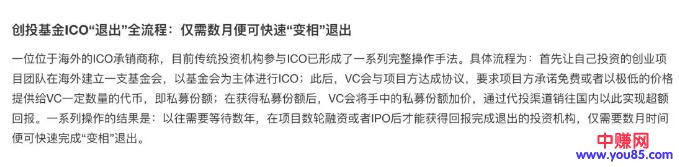 创投基金ICO“退出”全流程：仅需数月便可快速“变相”退出

一位位于海外的ICO承销商称，目前传统投资机构参与ICO已形成了一系列完整操作手法。具体流程为：首先让自己投资的创业项目团队在海外建立一支基金会，以基金会为主体进行ICO；此后，VC会与项目方达成协议，要求项目方承诺免费或者以极低的价格提供给VC一定数量的代币，即私募份额；在获得私募份额后，VC会将手中的私募份额加价，通过代投渠道销往国内以此实现超额回报。一系列操作的结果是：以往需要等待数年，在项目数轮融资或者IPO后才能获得回报完成退出的投资机构，仅需要数月时间便可快速完成“变相”退出。

中赚网
www.you85.com